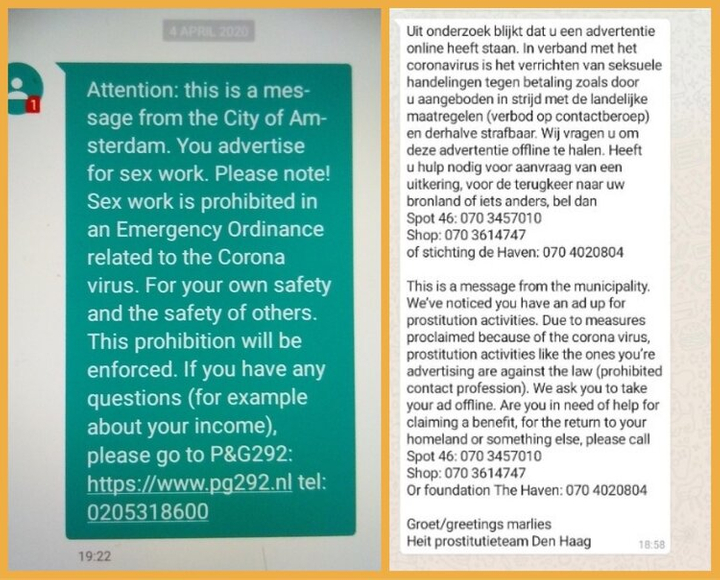 4 APRIL 2020

1

Attention: this is a message from the City of Amsterdam. You advertise for sex work. Please note! Sex work is prohibited in an Emergency Ordinance related to the Corona virus. For your own safety and the safety of others. This prohibition will be enforced. If you have any questions (for example about your income), please go to P&G292: https://www.pg292.nl tel: 0205318600

19:22

Uit onderzoek blijkt dat u een advertentie online heeft staan. In verband met het coronavirus is het verrichten van seksuele handelingen tegen betaling zoals door u aangeboden in strijd met de landelijke maatregelen (verbod op contactberoep) en derhalve strafbaar. Wij vragen u om deze advertentie offline te halen. Heeft u hulp nodig voor aanvraag van een uitkering, voor de terugkeer naar uw bronland of iets anders, bel dan
Spot 46: 070 3457010
Shop: 070 3614747
of stichting de Haven: 070 4020804

This is a message from the municipality. We've noticed you have an ad up for prostitution activities. Due to measures proclaimed because of the corona virus, prostitution activities like the ones you're advertising are against the law (prohibited contact profession). We ask you to take your ad offline. Are you in need of help for claiming a benefit, for the return to your homeland or something else, please call
Spot 46: 070 3457010
Shop: 070 3614747
Or foundation The Haven: 070 4020804

Groet/greetings marlies
Heit prostitutieteam Den Haag

18:58